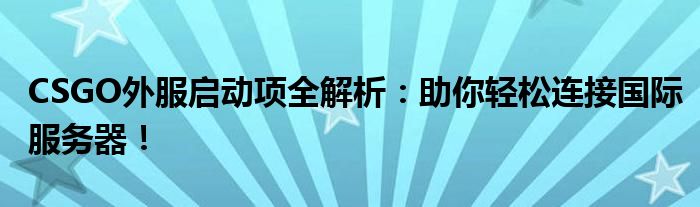 CSGO外服启动项全解析：助你轻松连接国际服务器！